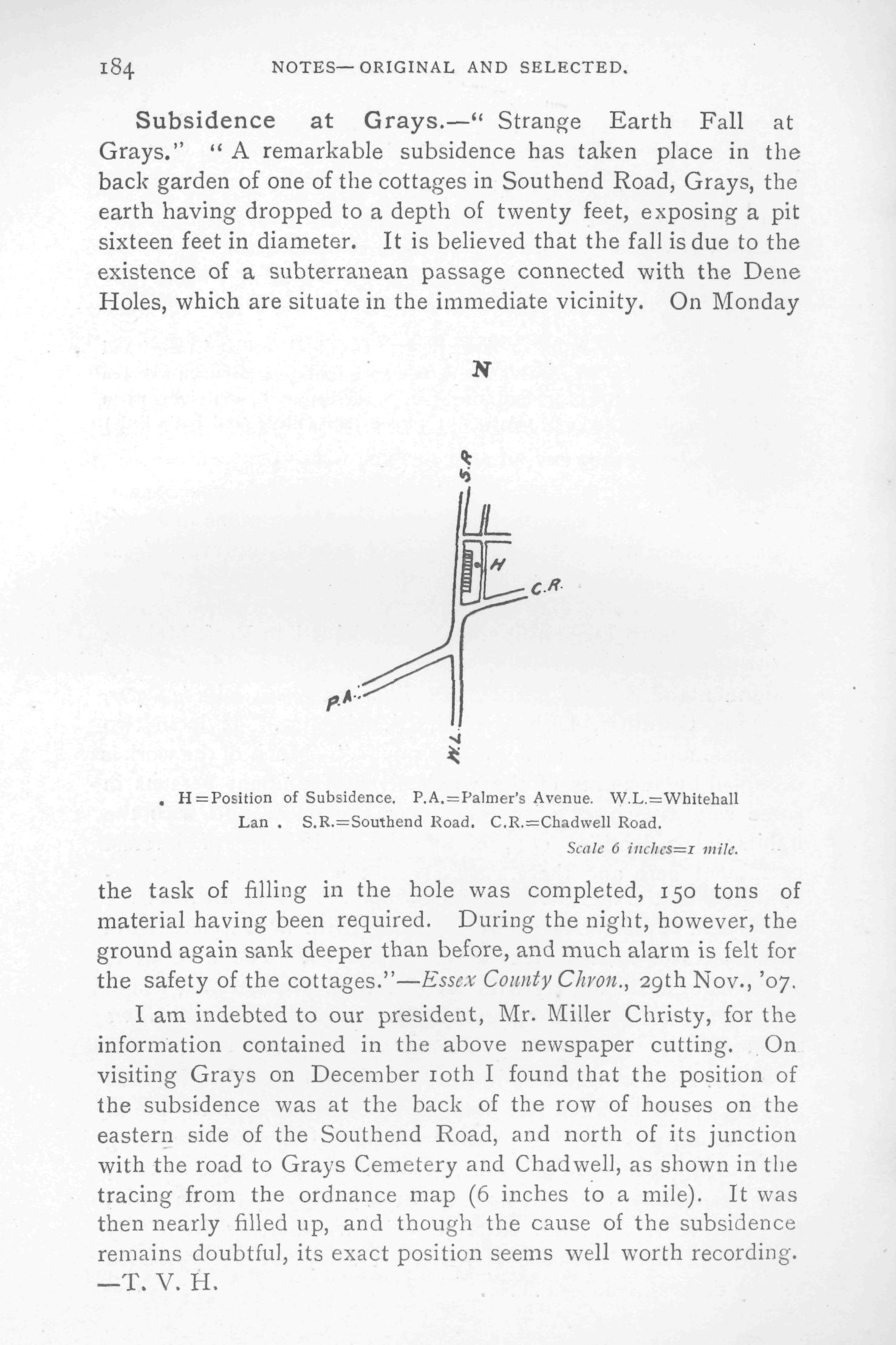 184 NOTES—ORIGINAL AND SELECTED.

Subsidence at Grays.—"Strange Earth Fall at Grays." "A remarkable subsidence has taken place in the back garden of one of the cottages in Southend Road, Grays, the earth having dropped to a depth of twenty feet, exposing a pit sixteen feet in diameter. It is believed that the fall is due to the existence of a subterranean passage connected with the Dene Holes, which are situate in the immediate vicinity. On Monday

N

S.R.

H

C.R.

P.A.

W.L.

. H=Position of Subsidence. P.A.=Palmer's Avenue. W.L.=Whitehall Lan . S.R.=Southend Road. C.R.=Chadwell Road.

Scale 6 inches=1 mile.

the task of filling in the hole was completed, 150 tons of material having been required. During the night, however, the ground again sank deeper than before, and much alarm is felt for the safety of the cottages."—Essex County Chron., 29th Nov., '07.

I am indebted to our president, Mr. Miller Christy, for the information contained in the above newspaper cutting. On visiting Grays on December 10th I found that the position of the subsidence was at the back of the row of houses on the eastern side of the Southend Road, and north of its junction with the road to Grays Cemetery and Chadwell, as shown in the tracing from the ordnance map (6 inches to a mile). It was then nearly filled up, and though the cause of the subsidence remains doubtful, its exact position seems well worth recording. —T. V. H.